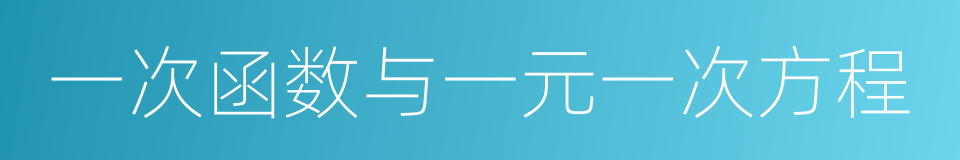 一次函数与一元一次方程